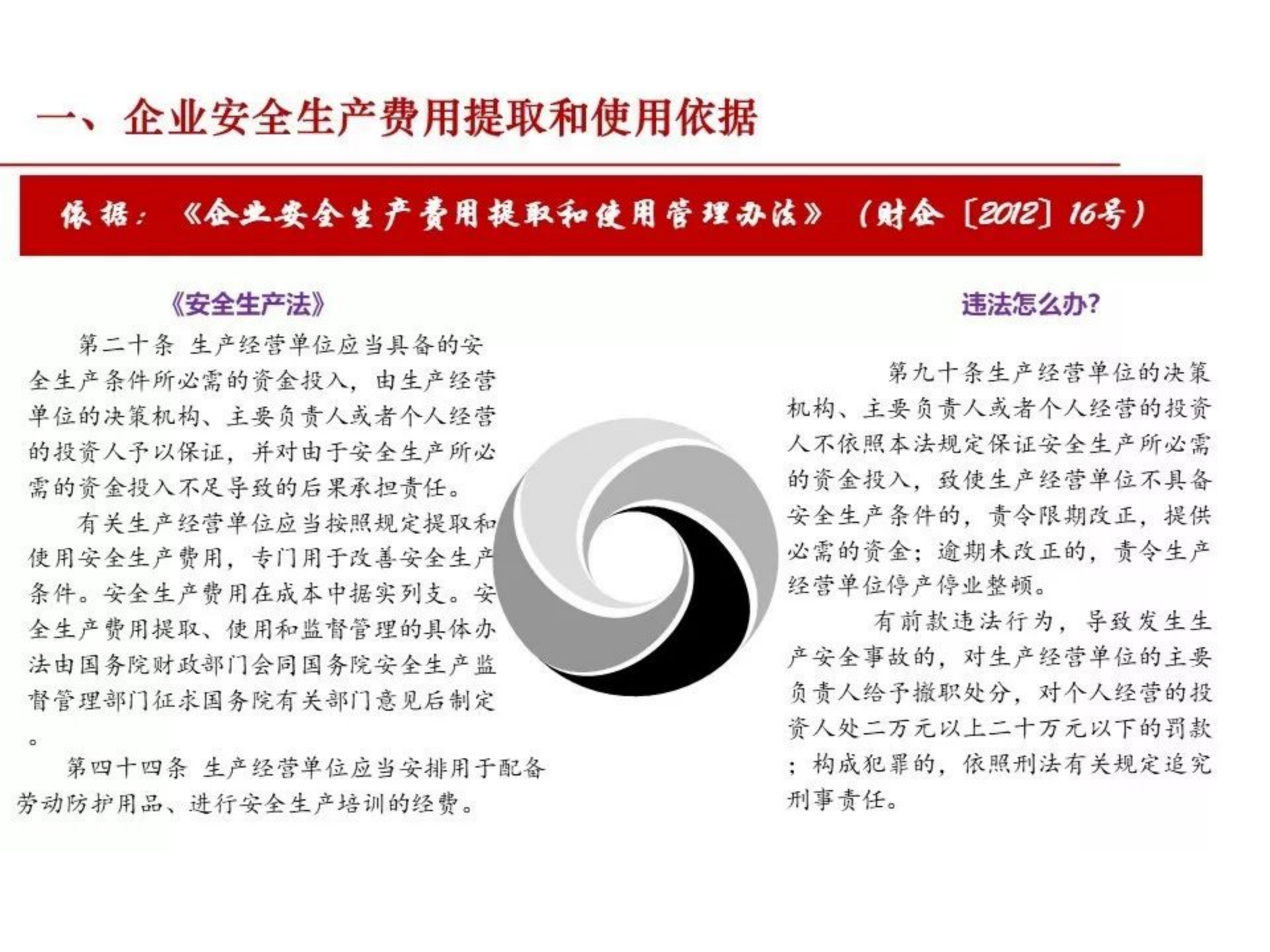 一、企业安全生产费用提取和使用依据

依据：《企业安全生产费用提取和使用管理办法》（财企〔2012〕16号）

《安全生产法》

第二十条 生产经营单位应当具备的安全生产条件所必需的资金投入，由生产经营单位的决策机构、主要负责人或者个人经营的投资人予以保证，并对由于安全生产所必需的资金投入不足导致的后果承担责任。

有关生产经营单位应当按照规定提取和使用安全生产费用，专门用于改善安全生产条件。安全生产费用在成本中据实列支。安全生产费用提取、使用和监督管理的具体办法由国务院财政部门会同国务院安全生产监督管理部门征求国务院有关部门意见后制定。

第四十四条 生产经营单位应当安排用于配备劳动防护用品、进行安全生产培训的经费。

违法怎么办？

第九十条生产经营单位的决策机构、主要负责人或者个人经营的投资人不依照本法规定保证安全生产所必需的资金投入，致使生产经营单位不具备安全生产条件的，责令限期改正，提供必需的资金；逾期未改正的，责令生产经营单位停产停业整顿。

有前款违法行为，导致发生生产安全事故的，对生产经营单位的主要负责人给予撤职处分，对个人经营的投资人处二万元以上二十万元以下的罚款；构成犯罪的，依照刑法有关规定追究刑事责任。